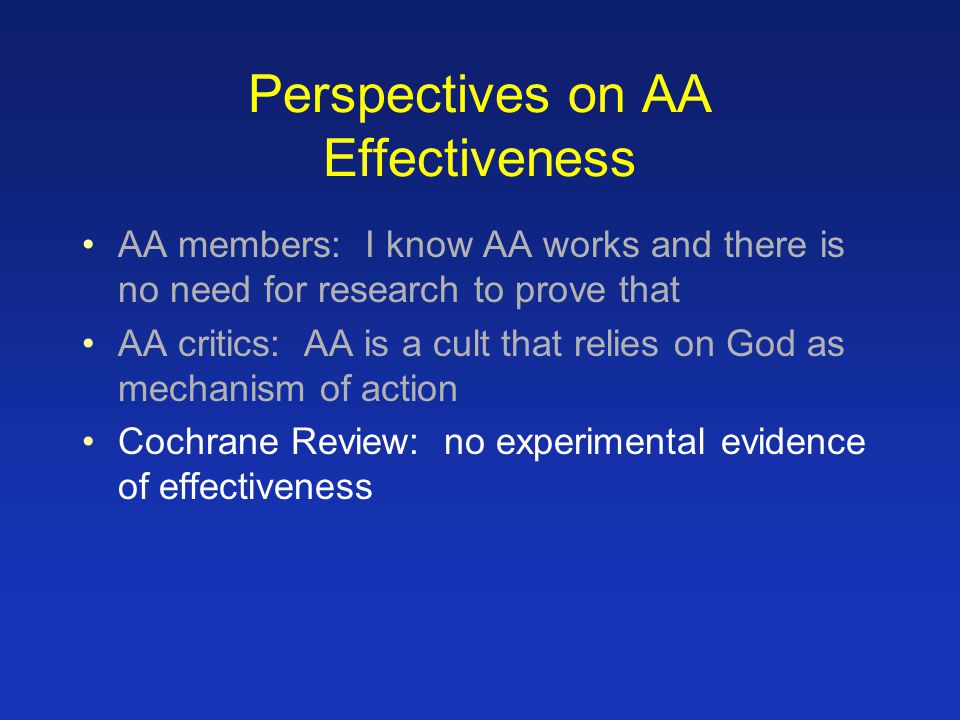 Perspectives on AA Effectiveness

• AA members: I know AA works and there is no need for research to prove that

• AA critics: AA is a cult that relies on God as mechanism of action

• Cochrane Review: no experimental evidence of effectiveness